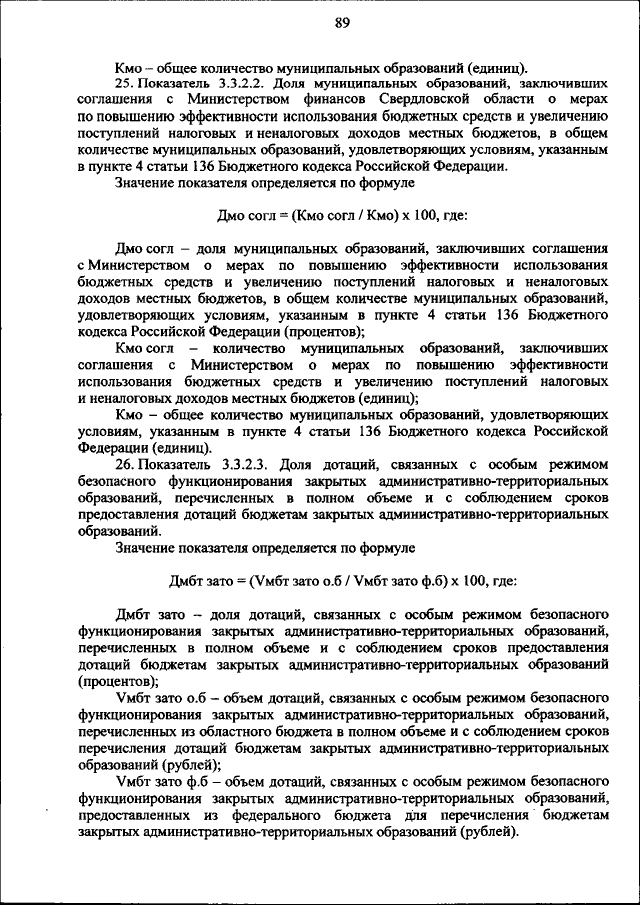 89

Кмо – общее количество муниципальных образований (единиц).

25. Показатель 3.3.2.2. Доля муниципальных образований, заключивших соглашения с Министерством финансов Свердловской области о мерах по повышению эффективности использования бюджетных средств и увеличению поступлений налоговых и неналоговых доходов местных бюджетов, в общем количестве муниципальных образований, удовлетворяющих условиям, указанным в пункте 4 статьи 136 Бюджетного кодекса Российской Федерации.

Значение показателя определяется по формуле

Дмо согл = (Кмо согл / Кмо) х 100, где:

Дмо согл – доля муниципальных образований, заключивших соглашения с Министерством о мерах по повышению эффективности использования бюджетных средств и увеличению поступлений налоговых и неналоговых доходов местных бюджетов, в общем количестве муниципальных образований, удовлетворяющих условиям, указанным в пункте 4 статьи 136 Бюджетного кодекса Российской Федерации (процентов);

Кмо согл – количество муниципальных образований, заключивших соглашения с Министерством о мерах по повышению эффективности использования бюджетных средств и увеличению поступлений налоговых и неналоговых доходов местных бюджетов (единиц);

Кмо – общее количество муниципальных образований, удовлетворяющих условиям, указанным в пункте 4 статьи 136 Бюджетного кодекса Российской Федерации (единиц).

26. Показатель 3.3.2.3. Доля дотаций, связанных с особым режимом безопасного функционирования закрытых административно-территориальных образований, перечисленных в полном объеме и с соблюдением сроков предоставления дотаций бюджетам закрытых административно-территориальных образований.

Значение показателя определяется по формуле

Дмбт зато = (Vмбт зато о.б / Vмбт зато ф.б) х 100, где:

Дмбт зато – доля дотаций, связанных с особым режимом безопасного функционирования закрытых административно-территориальных образований, перечисленных в полном объеме и с соблюдением сроков предоставления дотаций бюджетам закрытых административно-территориальных образований (процентов);

Vмбт зато о.б – объем дотаций, связанных с особым режимом безопасного функционирования закрытых административно-территориальных образований, перечисленных из областного бюджета в полном объеме и с соблюдением сроков перечисления дотаций бюджетам закрытых административно-территориальных образований (рублей);

Vмбт зато ф.б – объем дотаций, связанных с особым режимом безопасного функционирования закрытых административно-территориальных образований, предоставленных из федерального бюджета для перечисления бюджетам закрытых административно-территориальных образований (рублей).